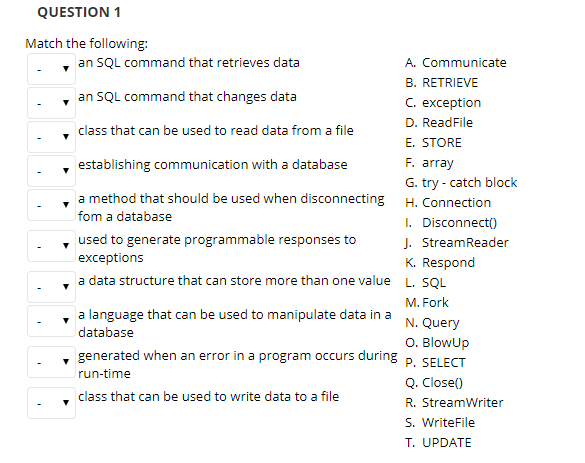 QUESTION 1

Match the following:

- an SQL command that retrieves data
- an SQL command that changes data
- class that can be used to read data from a file
- establishing communication with a database
- a method that should be used when disconnecting fom a database
- used to generate programmable responses to exceptions
- a data structure that can store more than one value
- a language that can be used to manipulate data in a database
- generated when an error in a program occurs during run-time
- class that can be used to write data to a file

A. Communicate
B. RETRIEVE
C. exception
D. ReadFile
E. STORE
F. array
G. try - catch block
H. Connection
I. Disconnect()
J. StreamReader
K. Respond
L. SQL
M. Fork
N. Query
O. BlowUp
P. SELECT
Q. Close()
R. StreamWriter
S. WriteFile
T. UPDATE